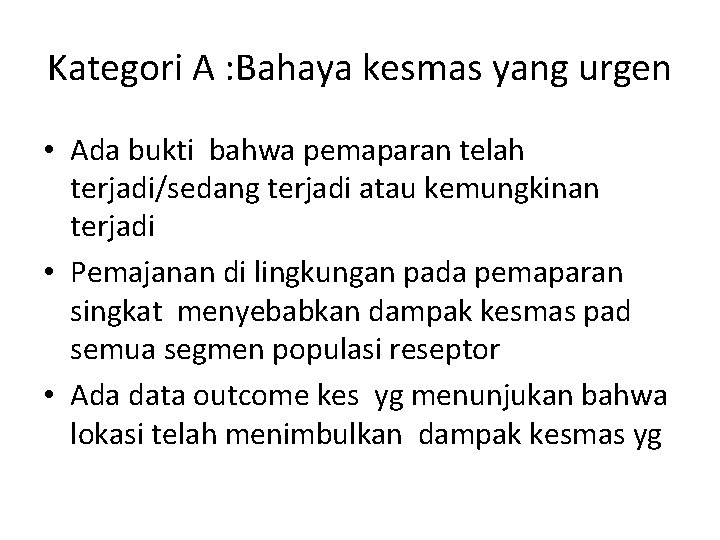 Kategori A :Bahaya kesmas yang urgen

• Ada bukti bahwa pemaparan telah terjadi/sedang terjadi atau kemungkinan terjadi

• Pemajanan di lingkungan pada pemaparan singkat menyebabkan dampak kesmas pad semua segmen populasi reseptor

• Ada data outcome kes yg menunjukan bahwa lokasi telah menimbulkan dampak kesmas yg